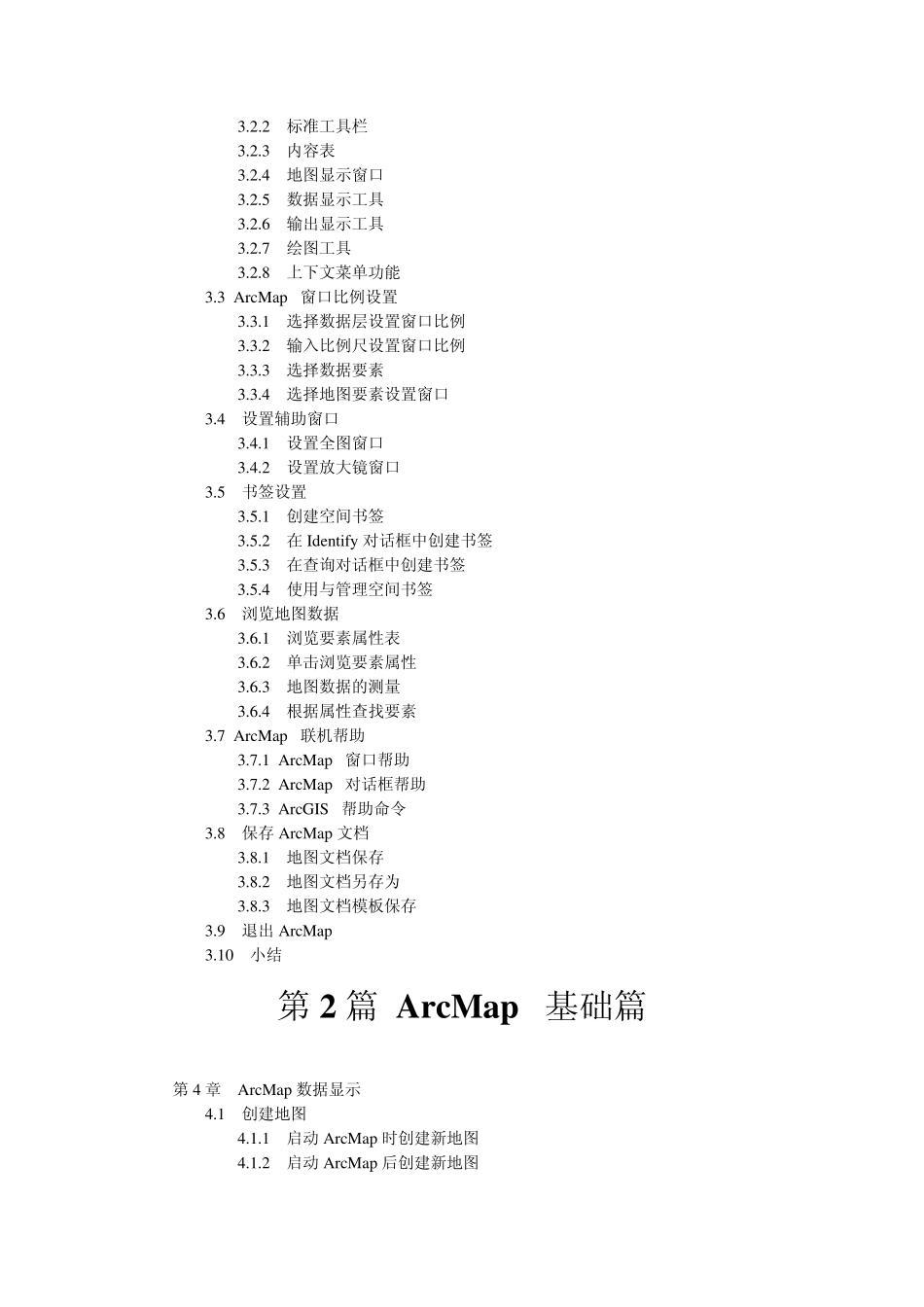 3.2.2 标准工具栏
3.2.3 内容表
3.2.4 地图显示窗口
3.2.5 数据显示工具
3.2.6 输出显示工具
3.2.7 绘图工具
3.2.8 上下文菜单功能
3.3 ArcMap 窗口比例设置
3.3.1 选择数据层设置窗口比例
3.3.2 输入比例尺设置窗口比例
3.3.3 选择数据要素
3.3.4 选择地图要素设置窗口
3.4 设置辅助窗口
3.4.1 设置全图窗口
3.4.2 设置放大镜窗口
3.5 书签设置
3.5.1 创建空间书签
3.5.2 在 Identify 对话框中创建书签
3.5.3 在查询对话框中创建书签
3.5.4 使用与管理空间书签
3.6 浏览地图数据
3.6.1 浏览要素属性表
3.6.2 单击浏览要素属性
3.6.3 地图数据的测量
3.6.4 根据属性查找要素
3.7 ArcMap 联机帮助
3.7.1 ArcMap 窗口帮助
3.7.2 ArcMap 对话框帮助
3.7.3 ArcGIS 帮助命令
3.8 保存 ArcMap 文档
3.8.1 地图文档保存
3.8.2 地图文档另存为
3.8.3 地图文档模板保存
3.9 退出 ArcMap
3.10 小结

第 2 篇 ArcMap 基础篇

第 4 章 ArcMap 数据显示
4.1 创建地图
4.1.1 启动 ArcMap 时创建新地图
4.1.2 启动 ArcMap 后创建新地图